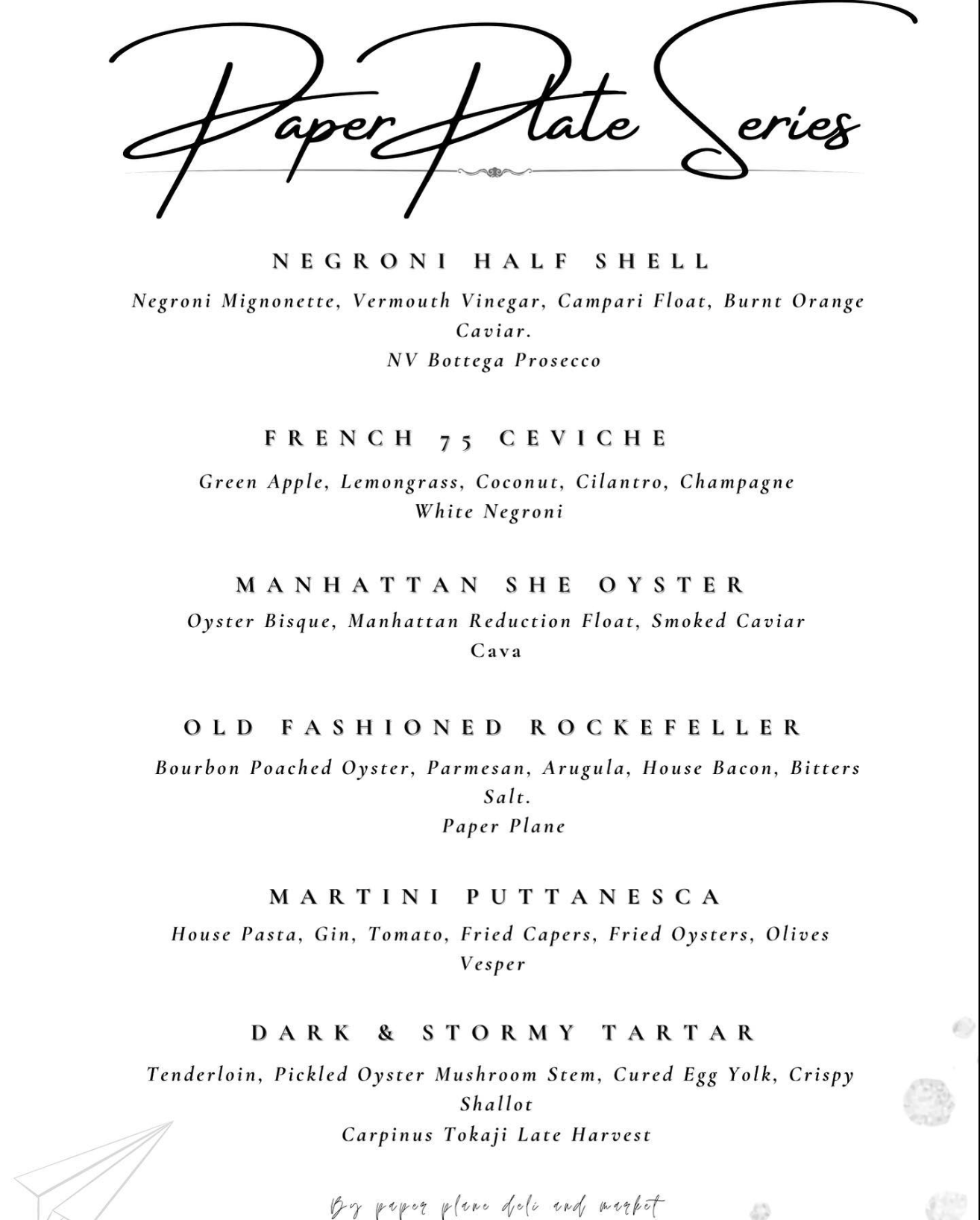 Paper Plate Series

NEGRONI HALF SHELL

Negroni Mignonette, Vermouth Vinegar, Campari Float, Burnt Orange Caviar.
NV Bottega Prosecco

FRENCH 75 CEVICHE

Green Apple, Lemongrass, Coconut, Cilantro, Champagne
White Negroni

MANHATTAN SHE OYSTER

Oyster Bisque, Manhattan Reduction Float, Smoked Caviar
Cava

OLD FASHIONED ROCKEFELLER

Bourbon Poached Oyster, Parmesan, Arugula, House Bacon, Bitters Salt.
Paper Plane

MARTINI PUTTANESCA

House Pasta, Gin, Tomato, Fried Capers, Fried Oysters, Olives
Vesper

DARK & STORMY TARTAR

Tenderloin, Pickled Oyster Mushroom Stem, Cured Egg Yolk, Crispy Shallot
Carpinus Tokaji Late Harvest

By paper plane deli and market